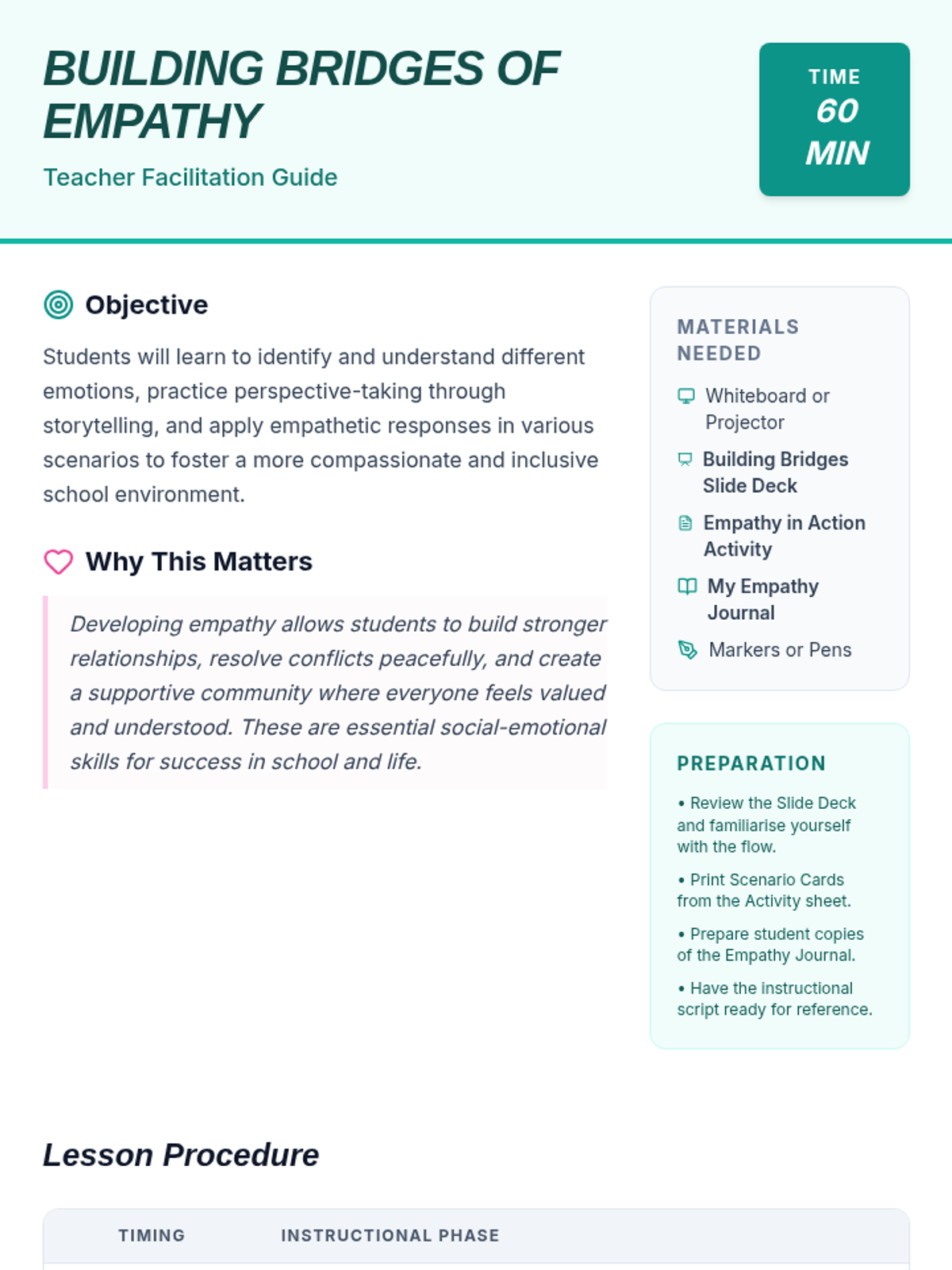 BUILDING BRIDGES OF EMPATHY

Teacher Facilitation Guide

TIME
60 MIN

Objective

Students will learn to identify and understand different emotions, practice perspective-taking through storytelling, and apply empathetic responses in various scenarios to foster a more compassionate and inclusive school environment.

Why This Matters

Developing empathy allows students to build stronger relationships, resolve conflicts peacefully, and create a supportive community where everyone feels valued and understood. These are essential social-emotional skills for success in school and life.

MATERIALS NEEDED

Whiteboard or Projector

Building Bridges Slide Deck

Empathy in Action Activity

My Empathy Journal

Markers or Pens

PREPARATION

• Review the Slide Deck and familiarise yourself with the flow.

• Print Scenario Cards from the Activity sheet.

• Prepare student copies of the Empathy Journal.

• Have the instructional script ready for reference.

Lesson Procedure

| TIMING | INSTRUCTIONAL PHASE |
|---|---|